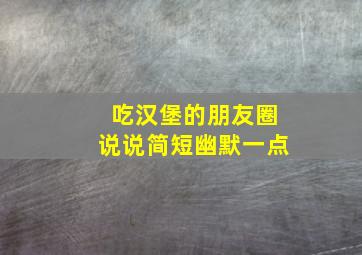 吃汉堡的朋友圈
说说简短幽默一点